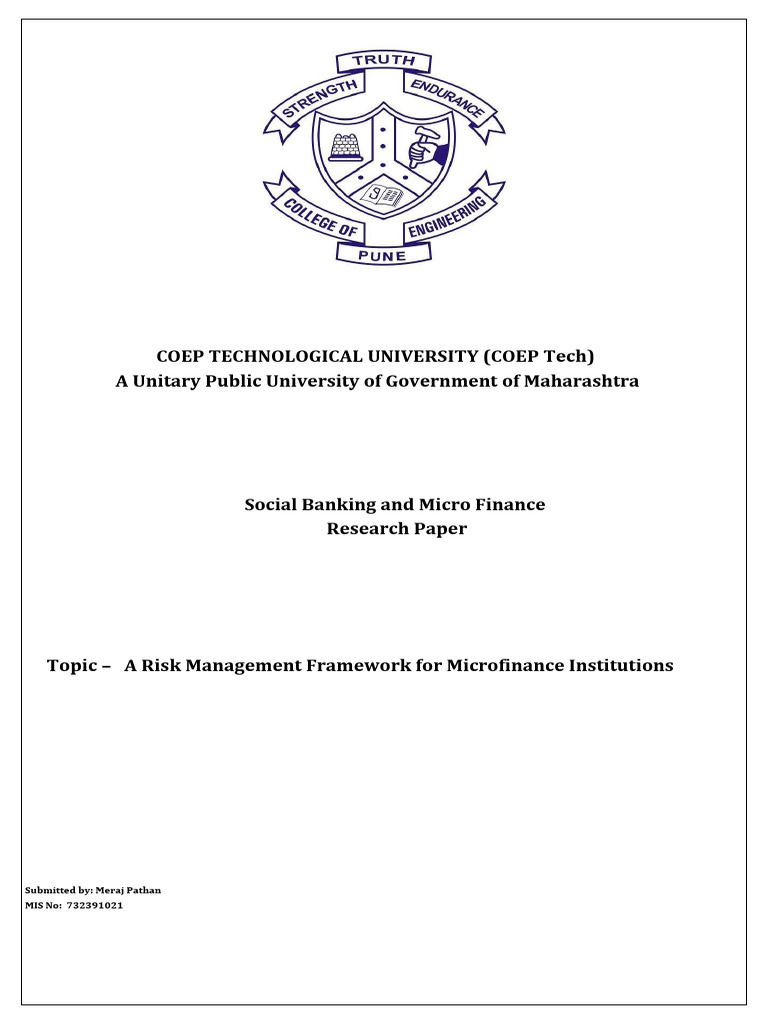 TRUTH
STRENGTH ENDURANCE
COLLEGE OF ENGINEERING
PUNE

COEP TECHNOLOGICAL UNIVERSITY (COEP Tech)
A Unitary Public University of Government of Maharashtra

Social Banking and Micro Finance
Research Paper

Topic – A Risk Management Framework for Microfinance Institutions

Submitted by: Meraj Pathan
MIS No: 732391021